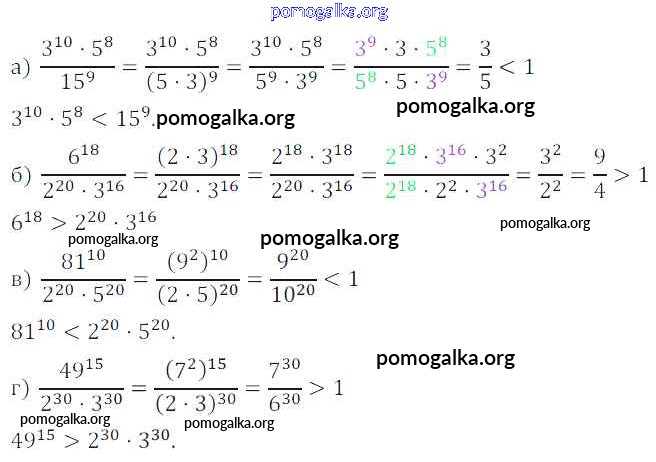 а) $\frac{3^{10} \cdot 5^8}{15^9} = \frac{3^{10} \cdot 5^8}{(5 \cdot 3)^9} = \frac{3^{10} \cdot 5^8}{5^9 \cdot 3^9} = \frac{3^9 \cdot 3 \cdot 5^8}{5^8 \cdot 5 \cdot 3^9} = \frac{3}{5} < 1$

$3^{10} \cdot 5^8 < 15^9$.

б) $\frac{6^{18}}{2^{20} \cdot 3^{16}} = \frac{(2 \cdot 3)^{18}}{2^{20} \cdot 3^{16}} = \frac{2^{18} \cdot 3^{18}}{2^{20} \cdot 3^{16}} = \frac{2^{18} \cdot 3^{16} \cdot 3^2}{2^{18} \cdot 2^2 \cdot 3^{16}} = \frac{3^2}{2^2} = \frac{9}{4} > 1$

$6^{18} > 2^{20} \cdot 3^{16}$

в) $\frac{81^{10}}{2^{20} \cdot 5^{20}} = \frac{(9^2)^{10}}{(2 \cdot 5)^{20}} = \frac{9^{20}}{10^{20}} < 1$

$81^{10} < 2^{20} \cdot 5^{20}$.

г) $\frac{49^{15}}{2^{30} \cdot 3^{30}} = \frac{(7^2)^{15}}{(2 \cdot 3)^{30}} = \frac{7^{30}}{6^{30}} > 1$

$49^{15} > 2^{30} \cdot 3^{30}$.

pomogalka.org